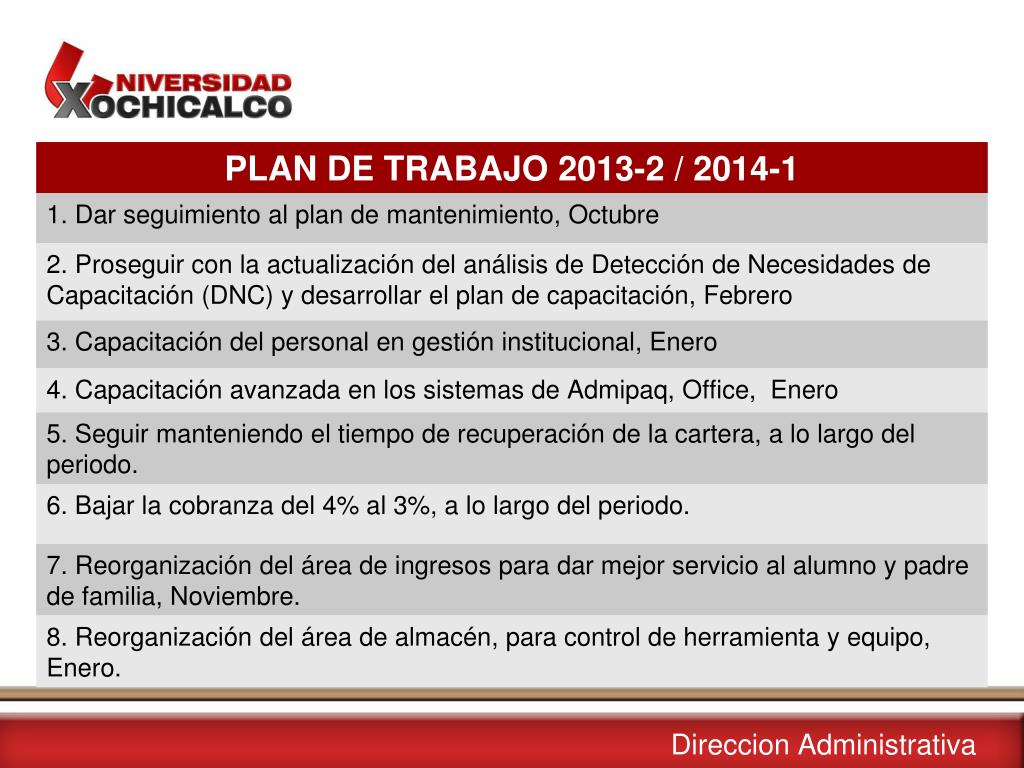 UNIVERSIDAD XOCHICALCO

| PLAN DE TRABAJO 2013-2 / 2014-1 |
|---|
| 1. Dar seguimiento al plan de mantenimiento, Octubre |
| 2. Proseguir con la actualización del análisis de Detección de Necesidades de Capacitación (DNC) y desarrollar el plan de capacitación, Febrero |
| 3. Capacitación del personal en gestión institucional, Enero |
| 4. Capacitación avanzada en los sistemas de Admipaq, Office, Enero |
| 5. Seguir manteniendo el tiempo de recuperación de la cartera, a lo largo del periodo. |
| 6. Bajar la cobranza del 4% al 3%, a lo largo del periodo. |
| 7. Reorganización del área de ingresos para dar mejor servicio al alumno y padre de familia, Noviembre. |
| 8. Reorganización del área de almacén, para control de herramienta y equipo, Enero. |

Direccion Administrativa